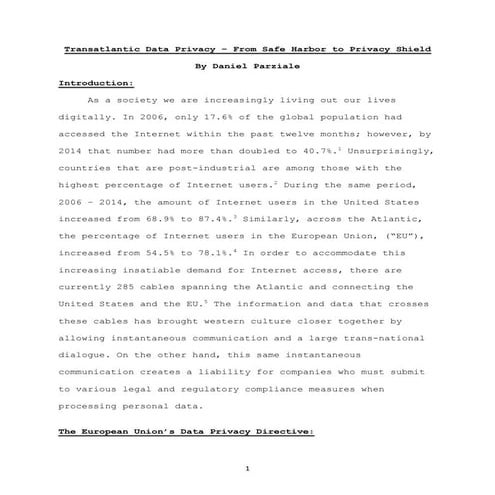 Transatlantic Data Privacy – From Safe Harbor to Privacy Shield

By Daniel Parziale

Introduction:

As a society we are increasingly living out our lives digitally. In 2006, only 17.6% of the global population had accessed the Internet within the past twelve months; however, by 2014 that number had more than doubled to 40.7%.$^1$ Unsurprisingly, countries that are post-industrial are among those with the highest percentage of Internet users.$^2$ During the same period, 2006 – 2014, the amount of Internet users in the United States increased from 68.9% to 87.4%.$^3$ Similarly, across the Atlantic, the percentage of Internet users in the European Union, ("EU"), increased from 54.5% to 78.1%.$^4$ In order to accommodate this increasing insatiable demand for Internet access, there are currently 285 cables spanning the Atlantic and connecting the United States and the EU.$^5$ The information and data that crosses these cables has brought western culture closer together by allowing instantaneous communication and a large trans-national dialogue. On the other hand, this same instantaneous communication creates a liability for companies who must submit to various legal and regulatory compliance measures when processing personal data.

The European Union's Data Privacy Directive:

1